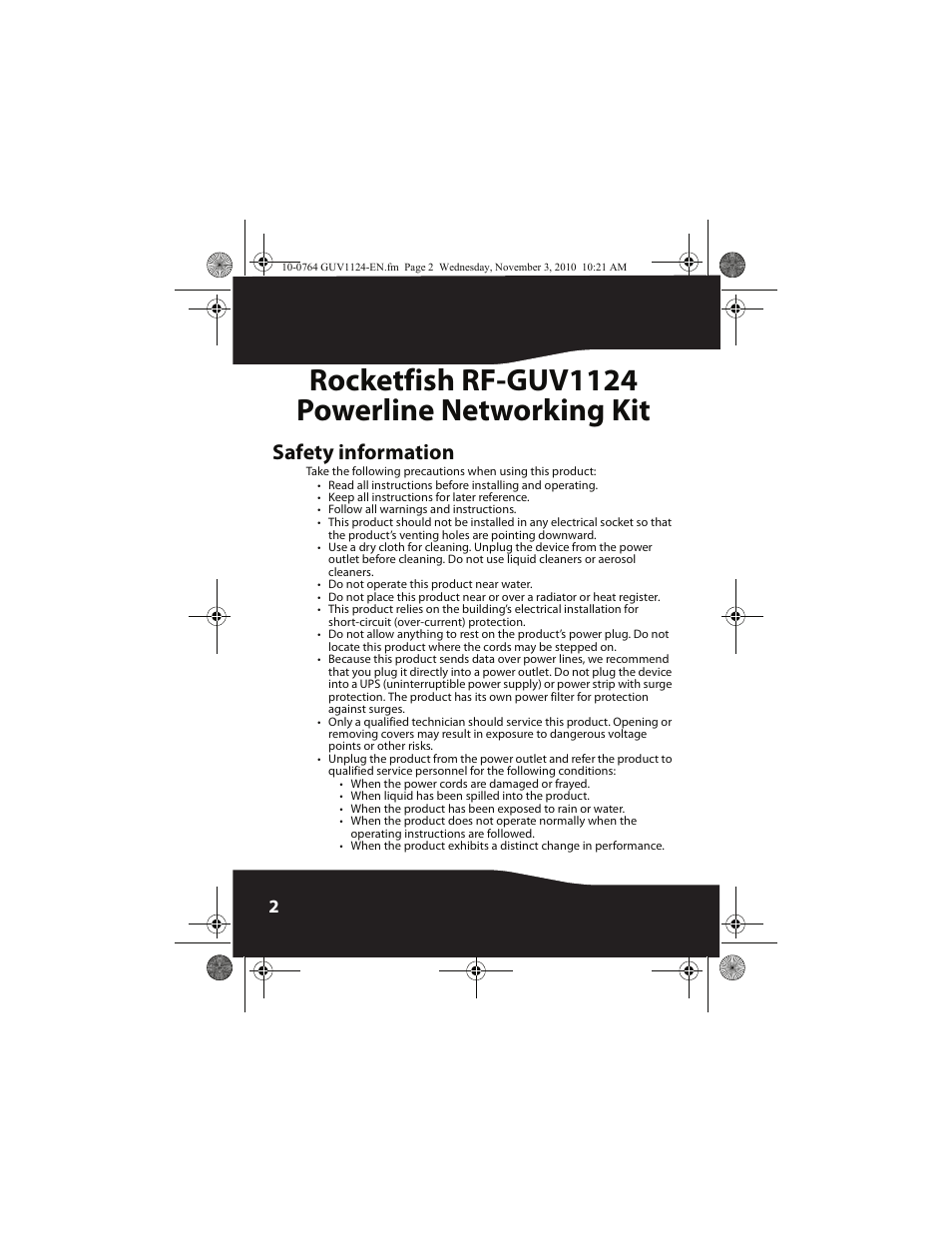 10-0764 GUV1124-EN.fm Page 2 Wednesday, November 3, 2010 10:21 AM

Rocketfish RF-GUV1124 Powerline Networking Kit

Safety information

Take the following precautions when using this product:

• Read all instructions before installing and operating.
• Keep all instructions for later reference.
• Follow all warnings and instructions.
• This product should not be installed in any electrical socket so that the product's venting holes are pointing downward.
• Use a dry cloth for cleaning. Unplug the device from the power outlet before cleaning. Do not use liquid cleaners or aerosol cleaners.
• Do not operate this product near water.
• Do not place this product near or over a radiator or heat register.
• This product relies on the building's electrical installation for short-circuit (over-current) protection.
• Do not allow anything to rest on the product's power plug. Do not locate this product where the cords may be stepped on.
• Because this product sends data over power lines, we recommend that you plug it directly into a power outlet. Do not plug the device into a UPS (uninterruptible power supply) or power strip with surge protection. The product has its own power filter for protection against surges.
• Only a qualified technician should service this product. Opening or removing covers may result in exposure to dangerous voltage points or other risks.
• Unplug the product from the power outlet and refer the product to qualified service personnel for the following conditions:
  • When the power cords are damaged or frayed.
  • When liquid has been spilled into the product.
  • When the product has been exposed to rain or water.
  • When the product does not operate normally when the operating instructions are followed.
  • When the product exhibits a distinct change in performance.

2